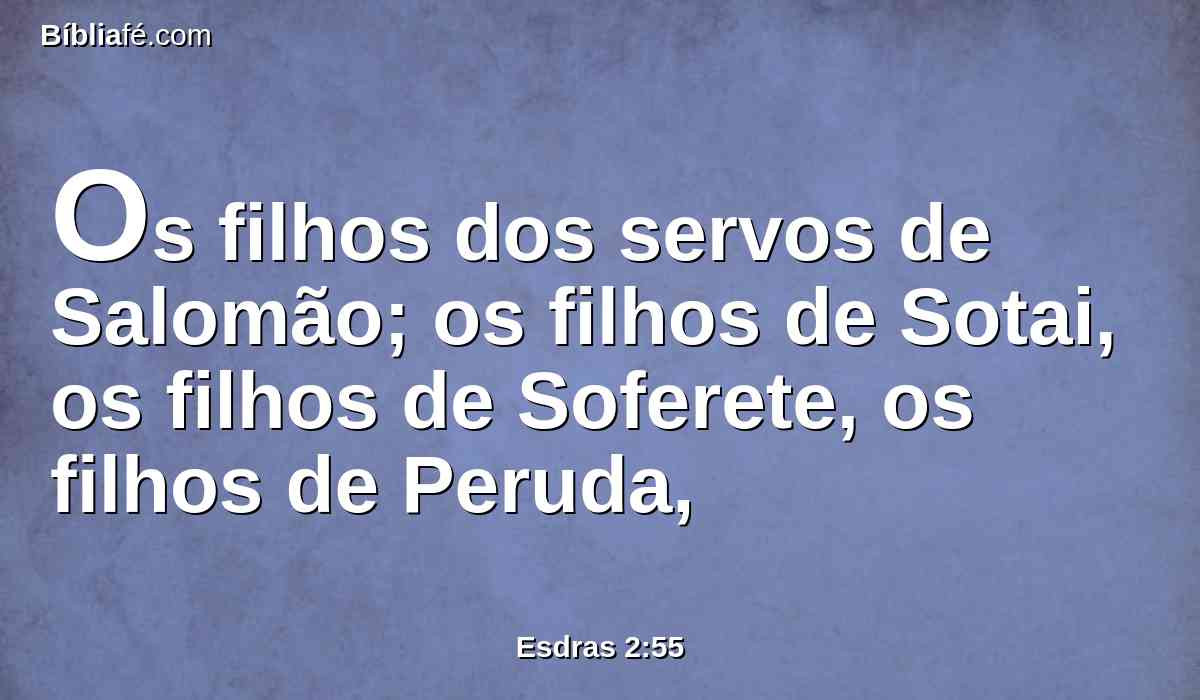 Bíbliafé.com

Os filhos dos servos de Salomão; os filhos de Sotai, os filhos de Soferete, os filhos de Peruda,

Esdras 2:55